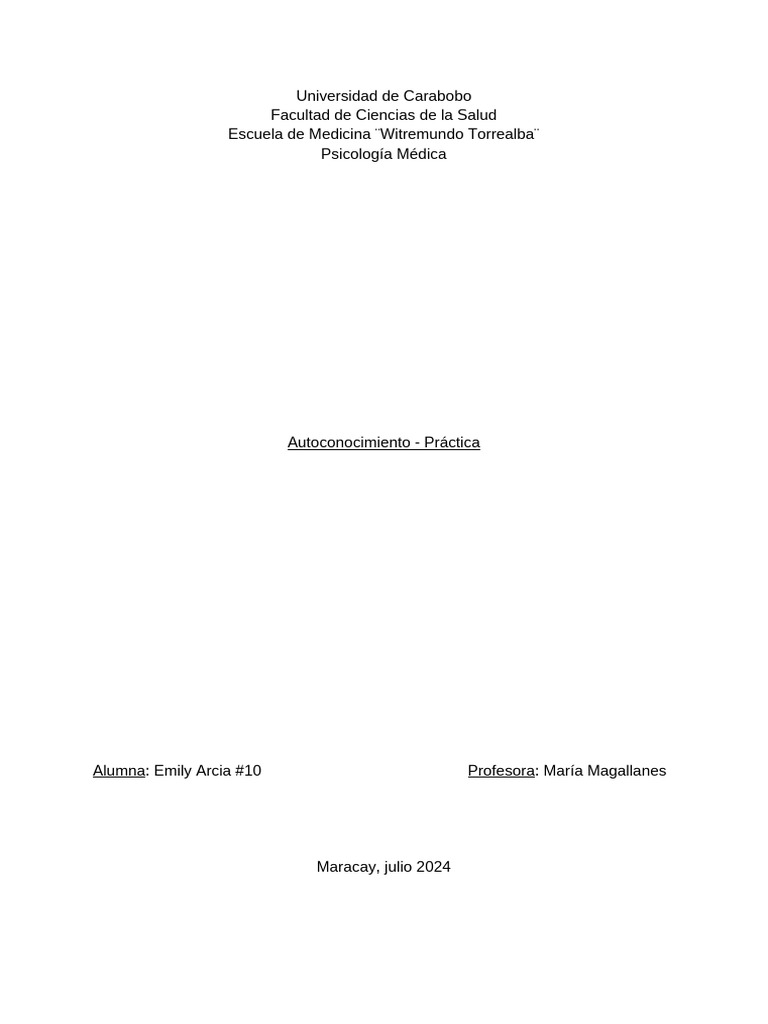 Universidad de Carabobo
Facultad de Ciencias de la Salud
Escuela de Medicina ¨Witremundo Torrealba¨
Psicología Médica

Autoconocimiento - Práctica

Alumna: Emily Arcia #10

Profesora: María Magallanes

Maracay, julio 2024